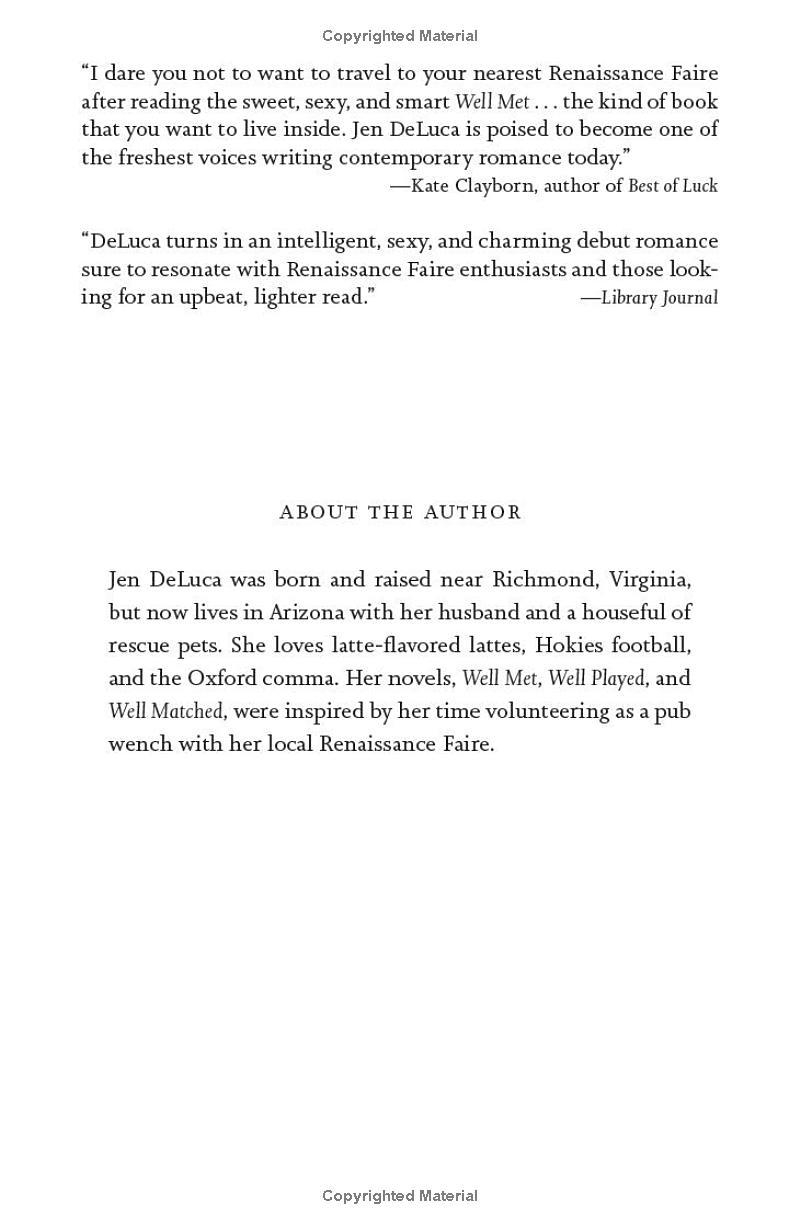 Copyrighted Material

“I dare you not to want to travel to your nearest Renaissance Faire after reading the sweet, sexy, and smart Well Met . . . the kind of book that you want to live inside. Jen DeLuca is poised to become one of the freshest voices writing contemporary romance today.”
—Kate Clayborn, author of Best of Luck

“DeLuca turns in an intelligent, sexy, and charming debut romance sure to resonate with Renaissance Faire enthusiasts and those looking for an upbeat, lighter read.” —Library Journal

ABOUT THE AUTHOR

Jen DeLuca was born and raised near Richmond, Virginia, but now lives in Arizona with her husband and a houseful of rescue pets. She loves latte-flavored lattes, Hokies football, and the Oxford comma. Her novels, Well Met, Well Played, and Well Matched, were inspired by her time volunteering as a pub wench with her local Renaissance Faire.

Copyrighted Material